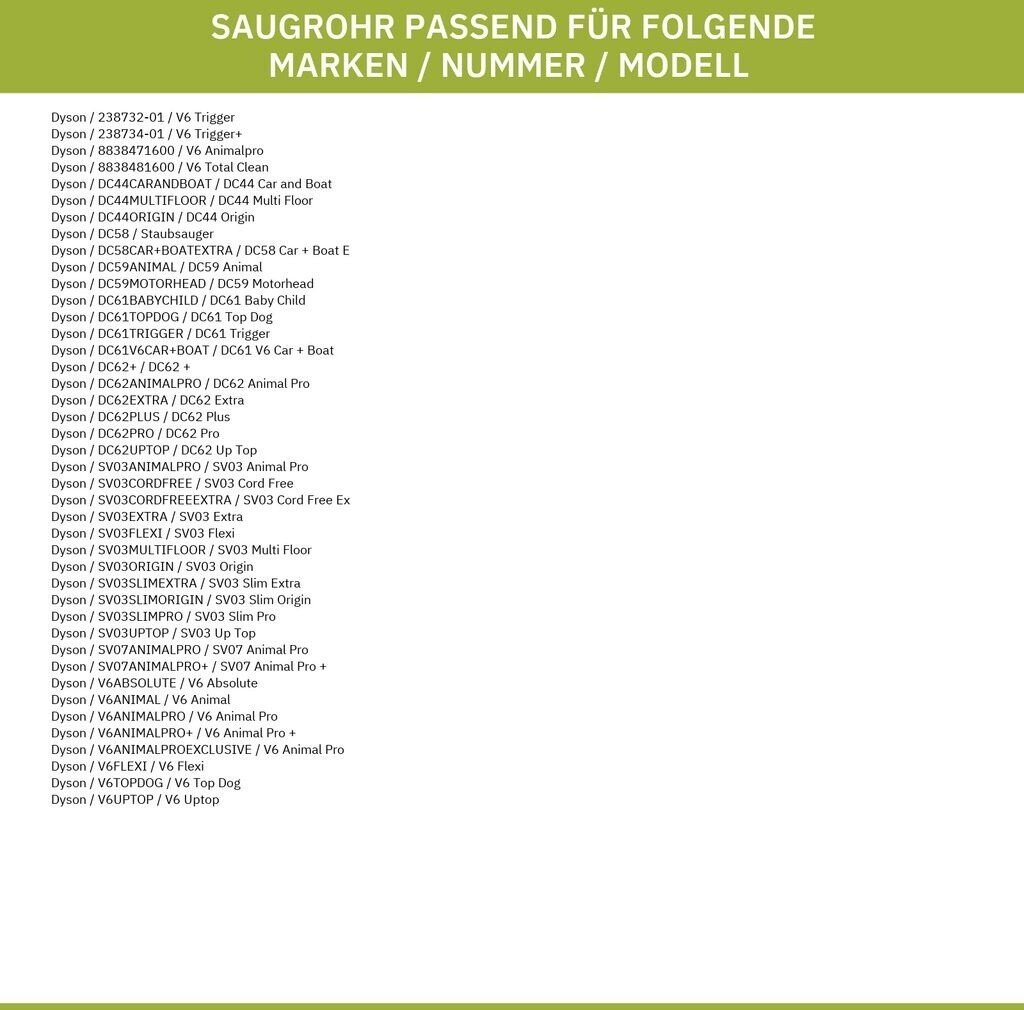 SAUGROHR PASSEND FÜR FOLGENDE MARKEN / NUMMER / MODELL

Dyson / 238732-01 / V6 Trigger
Dyson / 238734-01 / V6 Trigger+
Dyson / 8838471600 / V6 Animalpro
Dyson / 8838481600 / V6 Total Clean
Dyson / DC44CARANDBOAT / DC44 Car and Boat
Dyson / DC44MULTIFLOOR / DC44 Multi Floor
Dyson / DC44ORIGIN / DC44 Origin
Dyson / DC58 / Staubsauger
Dyson / DC58CAR+BOATEXTRA / DC58 Car + Boat E
Dyson / DC59ANIMAL / DC59 Animal
Dyson / DC59MOTORHEAD / DC59 Motorhead
Dyson / DC61BABYCHILD / DC61 Baby Child
Dyson / DC61TOPDOG / DC61 Top Dog
Dyson / DC61TRIGGER / DC61 Trigger
Dyson / DC61V6CAR+BOAT / DC61 V6 Car + Boat
Dyson / DC62+ / DC62 +
Dyson / DC62ANIMALPRO / DC62 Animal Pro
Dyson / DC62EXTRA / DC62 Extra
Dyson / DC62PLUS / DC62 Plus
Dyson / DC62PRO / DC62 Pro
Dyson / DC62UPTOP / DC62 Up Top
Dyson / SV03ANIMALPRO / SV03 Animal Pro
Dyson / SV03CORDFREE / SV03 Cord Free
Dyson / SV03CORDFREEEXTRA / SV03 Cord Free Ex
Dyson / SV03EXTRA / SV03 Extra
Dyson / SV03FLEXI / SV03 Flexi
Dyson / SV03MULTIFLOOR / SV03 Multi Floor
Dyson / SV03ORIGIN / SV03 Origin
Dyson / SV03SLIMEXTRA / SV03 Slim Extra
Dyson / SV03SLIMORIGIN / SV03 Slim Origin
Dyson / SV03SLIMPRO / SV03 Slim Pro
Dyson / SV03UPTOP / SV03 Up Top
Dyson / SV07ANIMALPRO / SV07 Animal Pro
Dyson / SV07ANIMALPRO+ / SV07 Animal Pro +
Dyson / V6ABSOLUTE / V6 Absolute
Dyson / V6ANIMAL / V6 Animal
Dyson / V6ANIMALPRO / V6 Animal Pro
Dyson / V6ANIMALPRO+ / V6 Animal Pro +
Dyson / V6ANIMALPROEXCLUSIVE / V6 Animal Pro
Dyson / V6FLEXI / V6 Flexi
Dyson / V6TOPDOG / V6 Top Dog
Dyson / V6UPTOP / V6 Uptop